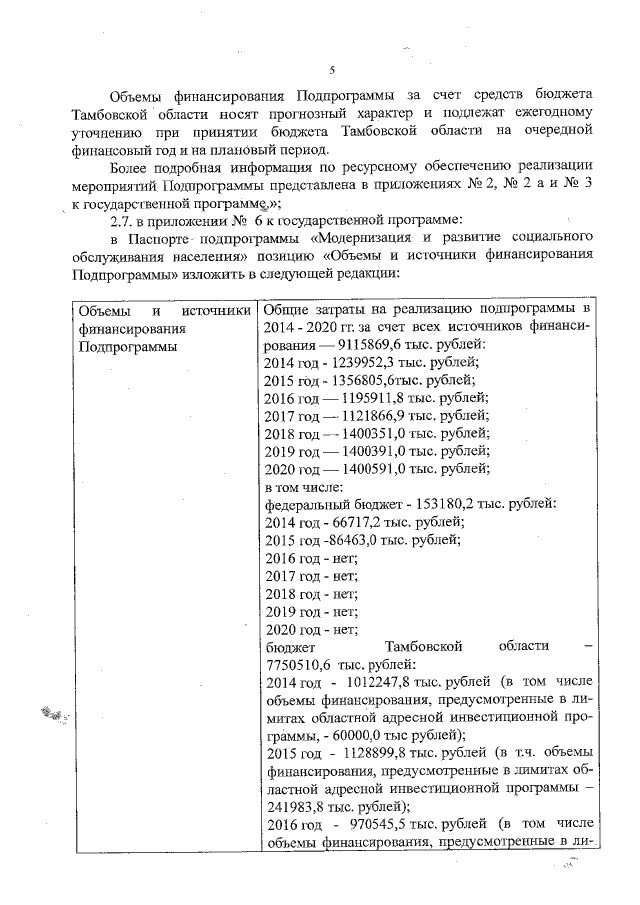 5

Объемы финансирования Подпрограммы за счет средств бюджета Тамбовской области носят прогнозный характер и подлежат ежегодному уточнению при принятии бюджета Тамбовской области на очередной финансовый год и на плановый период.

Более подробная информация по ресурсному обеспечению реализации мероприятий Подпрограммы представлена в приложениях № 2, № 2 а и № 3 к государственной программе.»;

2.7. в приложении № 6 к государственной программе:

в Паспорте подпрограммы «Модернизация и развитие социального обслуживания населения» позицию «Объемы и источники финансирования Подпрограммы» изложить в следующей редакции:

| Объемы и источники финансирования Подпрограммы | Общие затраты на реализацию подпрограммы в 2014 - 2020 гг. за счет всех источников финансирования — 9115869,6 тыс. рублей:<br>2014 год - 1239952,3 тыс. рублей;<br>2015 год - 1356805,6тыс. рублей;<br>2016 год — 1195911,8 тыс. рублей;<br>2017 год — 1121866,9 тыс. рублей;<br>2018 год — 1400351,0 тыс. рублей;<br>2019 год — 1400391,0 тыс. рублей;<br>2020 год — 1400591,0 тыс. рублей;<br>в том числе:<br>федеральный бюджет - 153180,2 тыс. рублей:<br>2014 год - 66717,2 тыс. рублей;<br>2015 год -86463,0 тыс. рублей;<br>2016 год - нет;<br>2017 год - нет;<br>2018 год - нет;<br>2019 год - нет;<br>2020 год - нет;<br>бюджет Тамбовской области – 7750510,6 тыс. рублей:<br>2014 год - 1012247,8 тыс. рублей (в том числе объемы финансирования, предусмотренные в лимитах областной адресной инвестиционной программы, - 60000,0 тыс рублей);<br>2015 год - 1128899,8 тыс. рублей (в т.ч. объемы финансирования, предусмотренные в лимитах областной адресной инвестиционной программы – 241983,8 тыс. рублей);<br>2016 год - 970545,5 тыс. рублей (в том числе объемы финансирования, предусмотренные в ли- |